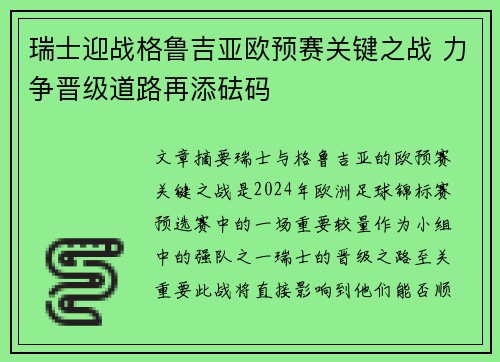 瑞士迎战格鲁吉亚欧预赛关键之战 力争晋级道路再添砝码

文章摘要瑞士与格鲁吉亚的欧预赛关键之战是2024年欧洲足球锦标赛预选赛中的一场重要较量作为小组中的强队之一瑞士的晋级之路至关重要此战将直接影响到他们能否顺